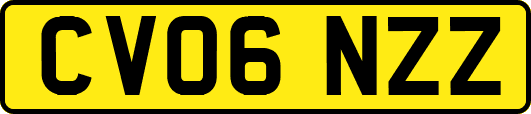 CV06 NZZ